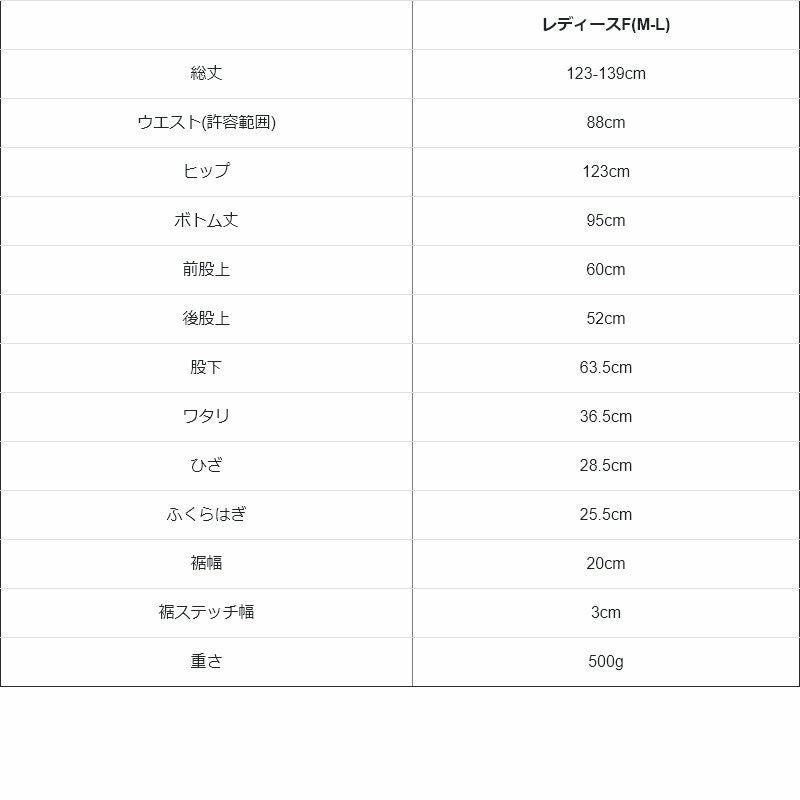 |  | レディースF(M-L) |
|---|---|
| 総丈 | 123-139cm |
| ウエスト(許容範囲) | 88cm |
| ヒップ | 123cm |
| ボトム丈 | 95cm |
| 前股上 | 60cm |
| 後股上 | 52cm |
| 股下 | 63.5cm |
| ワタリ | 36.5cm |
| ひざ | 28.5cm |
| ふくらはぎ | 25.5cm |
| 裾幅 | 20cm |
| 裾ステッチ幅 | 3cm |
| 重さ | 500g |